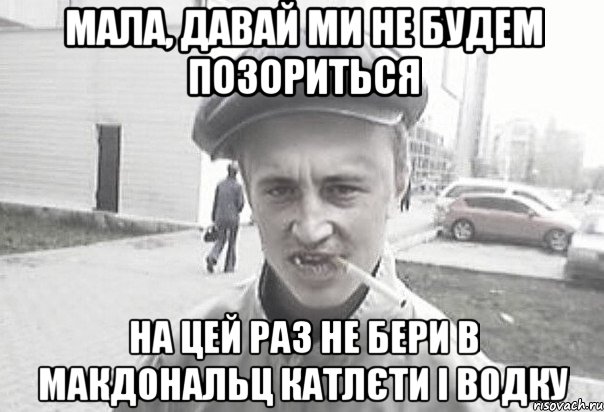 МАЛА, ДАВАЙ МИ НЕ БУДЕМ ПОЗОРИТЬСЯ

НА ЦЕЙ РАЗ НЕ БЕРИ В МАКДОНАЛЬЦ КАТЛЄТИ І ВОДКУ

risovach.ru